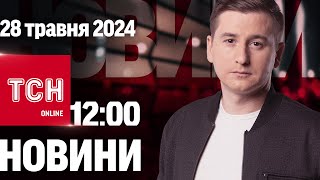 28 травня 2024

ТСН
ONLINE

12:00

НОВИНИ